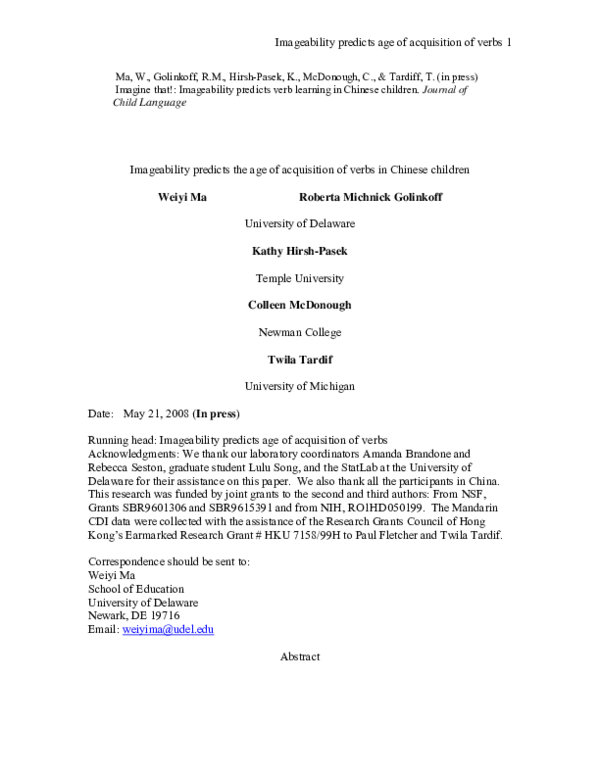 Imageability predicts age of acquisition of verbs 1

Ma, W., Golinkoff, R.M., Hirsh-Pasek, K., McDonough, C., & Tardiff, T. (in press) Imagine that!: Imageability predicts verb learning in Chinese children. Journal of Child Language

Imageability predicts the age of acquisition of verbs in Chinese children

Weiyi Ma Roberta Michnick Golinkoff

University of Delaware

Kathy Hirsh-Pasek

Temple University

Colleen McDonough

Newman College

Twila Tardif

University of Michigan

Date: May 21, 2008 (In press)

Running head: Imageability predicts age of acquisition of verbs
Acknowledgments: We thank our laboratory coordinators Amanda Brandone and Rebecca Seston, graduate student Lulu Song, and the StatLab at the University of Delaware for their assistance on this paper. We also thank all the participants in China. This research was funded by joint grants to the second and third authors: From NSF, Grants SBR9601306 and SBR9615391 and from NIH, RO1HD050199. The Mandarin CDI data were collected with the assistance of the Research Grants Council of Hong Kong's Earmarked Research Grant # HKU 7158/99H to Paul Fletcher and Twila Tardif.

Correspondence should be sent to:
Weiyi Ma
School of Education
University of Delaware
Newark, DE 19716
Email: weiyima@udel.edu

Abstract